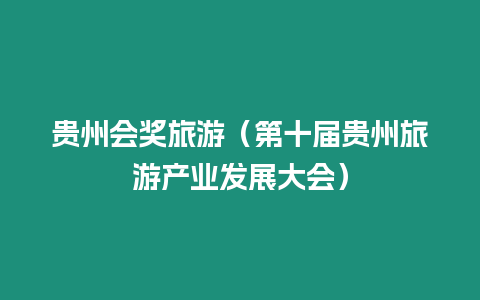 贵州会奖旅游（第十届贵州旅游产业发展大会）